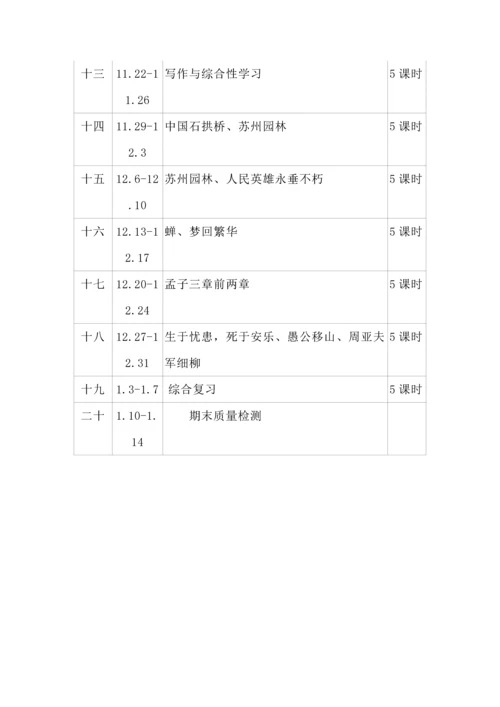 | 十三 | 11.22-11.26 | 写作与综合性学习 | 5课时 |
|---|---|---|---|
| 十四 | 11.29-12.3 | 中国石拱桥、苏州园林 | 5课时 |
| 十五 | 12.6-12.10 | 苏州园林、人民英雄永垂不朽 | 5课时 |
| 十六 | 12.13-12.17 | 蝉、梦回繁华 | 5课时 |
| 十七 | 12.20-12.24 | 孟子三章前两章 | 5课时 |
| 十八 | 12.27-12.31 | 生于忧患，死于安乐、愚公移山、周亚夫军细柳 | 5课时 |
| 十九 | 1.3-1.7 | 综合复习 | 5课时 |
| 二十 | 1.10-1.14 | 期末质量检测 | |